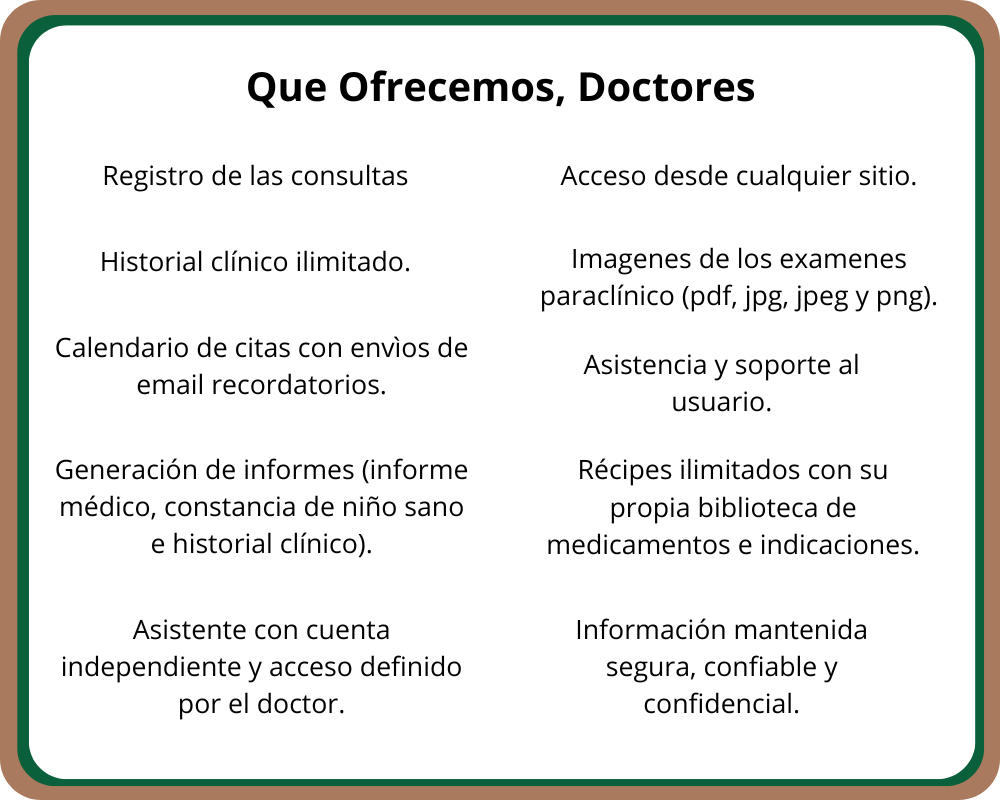 Que Ofrecemos, Doctores

Registro de las consultas

Historial clínico ilimitado.

Calendario de citas con envìos de email recordatorios.

Generación de informes (informe médico, constancia de niño sano e historial clínico).

Asistente con cuenta independiente y acceso definido por el doctor.

Acceso desde cualquier sitio.

Imagenes de los examenes paraclínico (pdf, jpg, jpeg y png).

Asistencia y soporte al usuario.

Récipes ilimitados con su propia biblioteca de medicamentos e indicaciones.

Información mantenida segura, confiable y confidencial.